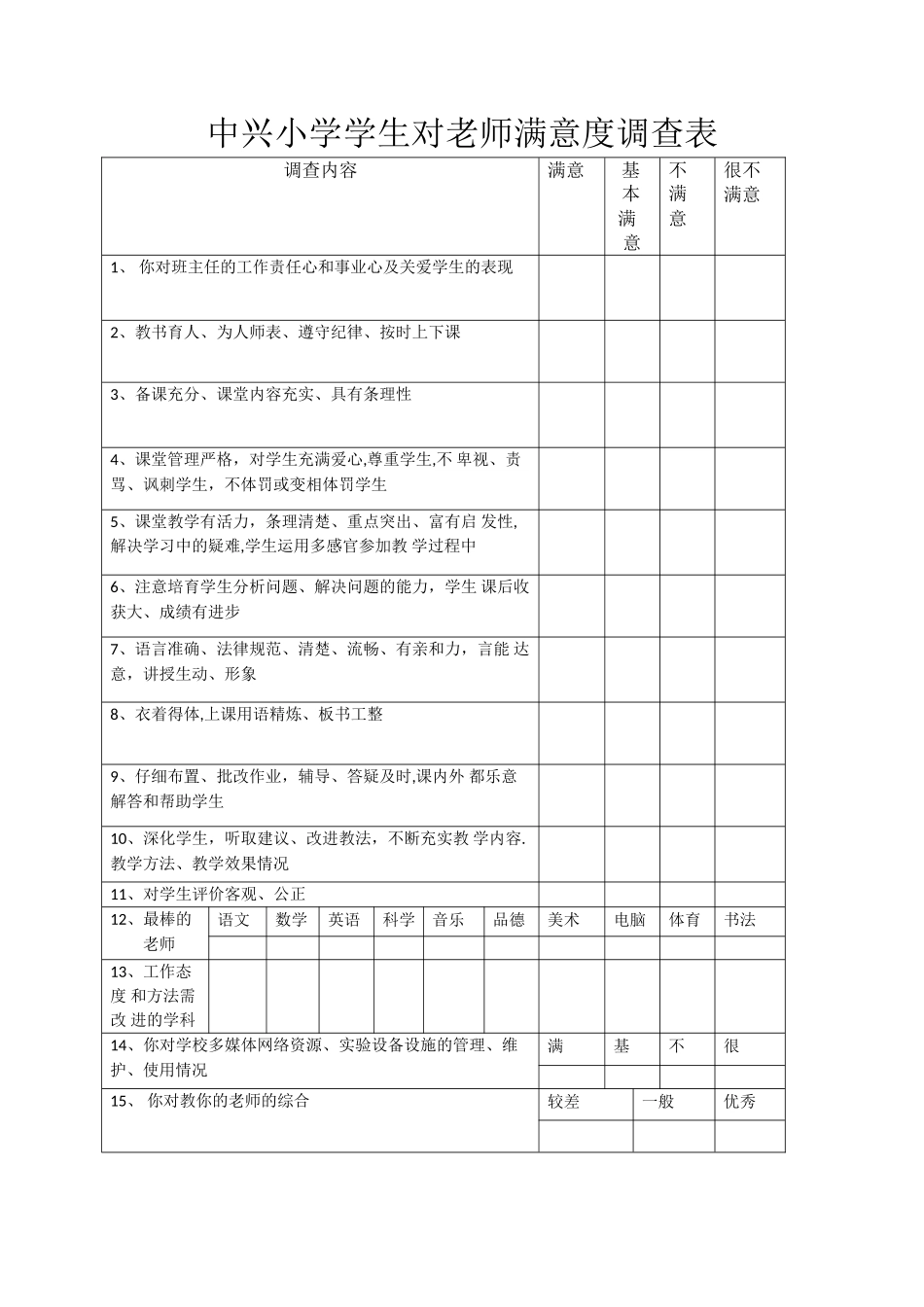 中兴小学学生对老师满意度调查表

| 调查内容 | 满意 | 基本满意 | 不满意 | 很不满意 |
|---|---|---|---|---|
| 1、 你对班主任的工作责任心和事业心及关爱学生的表现 | | | | |
| 2、教书育人、为人师表、遵守纪律、按时上下课 | | | | |
| 3、备课充分、课堂内容充实、具有条理性 | | | | |
| 4、课堂管理严格，对学生充满爱心,尊重学生,不 卑视、责骂、讽刺学生，不体罚或变相体罚学生 | | | | |
| 5、课堂教学有活力，条理清楚、重点突出、富有启 发性,解决学习中的疑难,学生运用多感官参加教 学过程中 | | | | |
| 6、注意培育学生分析问题、解决问题的能力，学生 课后收获大、成绩有进步 | | | | |
| 7、语言准确、法律规范、清楚、流畅、有亲和力，言能 达意，讲授生动、形象 | | | | |
| 8、衣着得体,上课用语精炼、板书工整 | | | | |
| 9、仔细布置、批改作业，辅导、答疑及时,课内外 都乐意解答和帮助学生 | | | | |
| 10、深化学生，听取建议、改进教法，不断充实教 学内容.教学方法、教学效果情况 | | | | |
| 11、对学生评价客观、公正 | | | | |

| 12、最棒的老师 | 语文 | 数学 | 英语 | 科学 | 音乐 | 品德 | 美术 | 电脑 | 体育 | 书法 |
|---|---|---|---|---|---|---|---|---|---|---|
| | | | | | | | | | | |
| 13、工作态度 和方法需改 进的学科 | | | | | | | | | | |

| 14、你对学校多媒体网络资源、实验设备设施的管理、维护、使用情况 | 满 | 基 | 不 | 很 |
|---|---|---|---|---|
| | | | | |

| 15、 你对教你的老师的综合 | 较差 | 一般 | 优秀 |
|---|---|---|---|
| | | | |